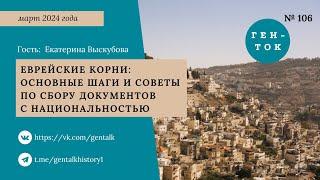 март 2024 года

№ 106

ГЕН-ТОК

Гость: Екатерина Выскубова

ЕВРЕЙСКИЕ КОРНИ: ОСНОВНЫЕ ШАГИ И СОВЕТЫ ПО СБОРУ ДОКУМЕНТОВ С НАЦИОНАЛЬНОСТЬЮ

https://vk.com/gentalk

t.me/gentalkhistory1